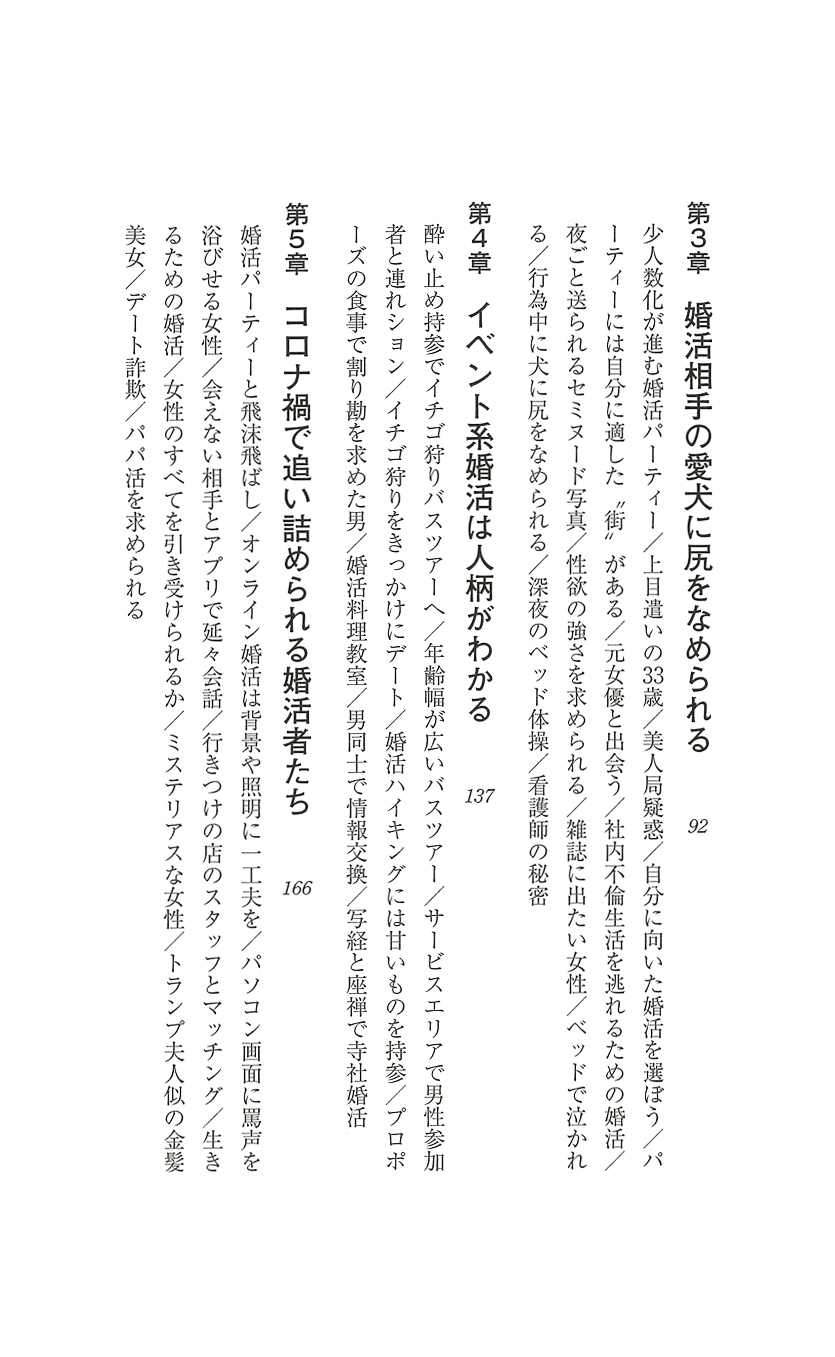 第3章　婚活相手の愛犬に尻をなめられる　92

少人数化が進む婚活パーティー／上目遣いの33歳／美人局疑惑／自分に向いた婚活を選ぼう／パーティーには自分に適した〝街〟がある／元女優と出会う／社内不倫生活を逃れるための婚活／夜ごと送られるセミヌード写真／性欲の強さを求められる／雑誌に出たい女性／ベッドで泣かれる／行為中に犬に尻をなめられる／深夜のベッド体操／看護師の秘密

第4章　イベント系婚活は人柄がわかる　137

酔い止め持参でイチゴ狩りバスツアーへ／年齢幅が広いバスツアー／サービスエリアで男性参加者と連れション／イチゴ狩りをきっかけにデート／婚活ハイキングには甘いものを持参／プロポーズの食事で割り勘を求めた男／婚活料理教室／男同士で情報交換／写経と座禅で寺社婚活

第5章　コロナ禍で追い詰められる婚活者たち　166

婚活パーティーと飛沫飛ばし／オンライン婚活は背景や照明に一工夫を／パソコン画面に罵声を浴びせる女性／会えない相手とアプリで延々会話／行きつけの店のスタッフとマッチング／生きるための婚活／女性のすべてを引き受けられるか／ミステリアスな女性／トランプ夫人似の金髪美女／デート詐欺／パパ活を求められる